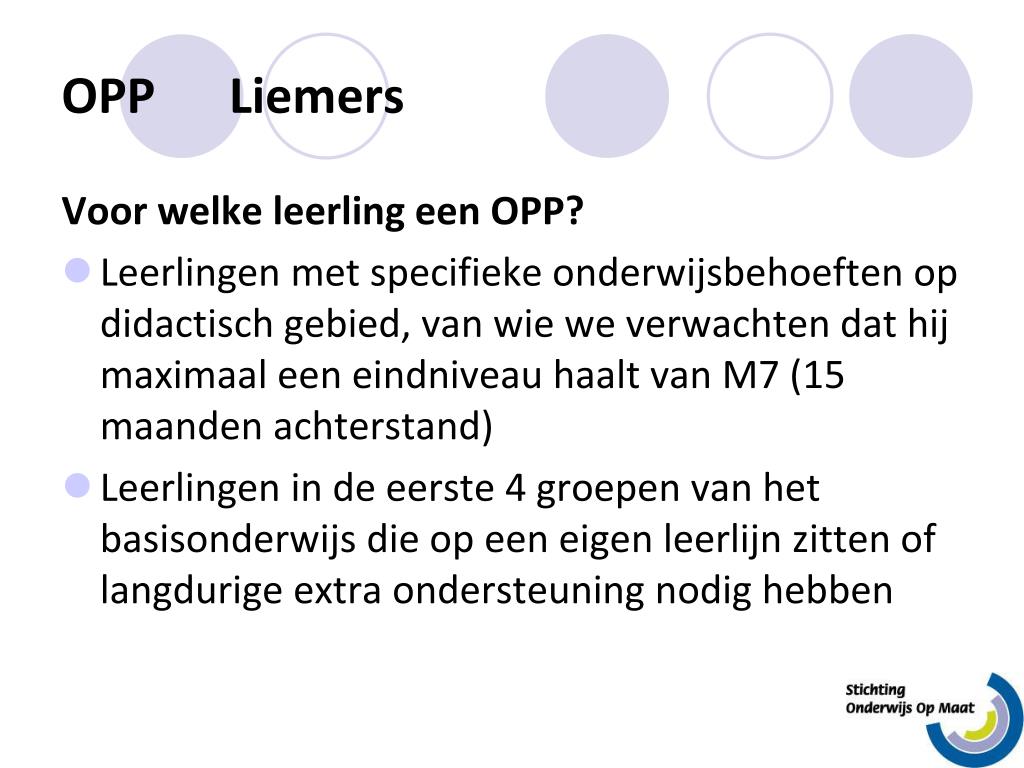 OPP Liemers

Voor welke leerling een OPP?

Leerlingen met specifieke onderwijsbehoeften op didactisch gebied, van wie we verwachten dat hij maximaal een eindniveau haalt van M7 (15 maanden achterstand)

Leerlingen in de eerste 4 groepen van het basisonderwijs die op een eigen leerlijn zitten of langdurige extra ondersteuning nodig hebben

Stichting Onderwijs Op Maat